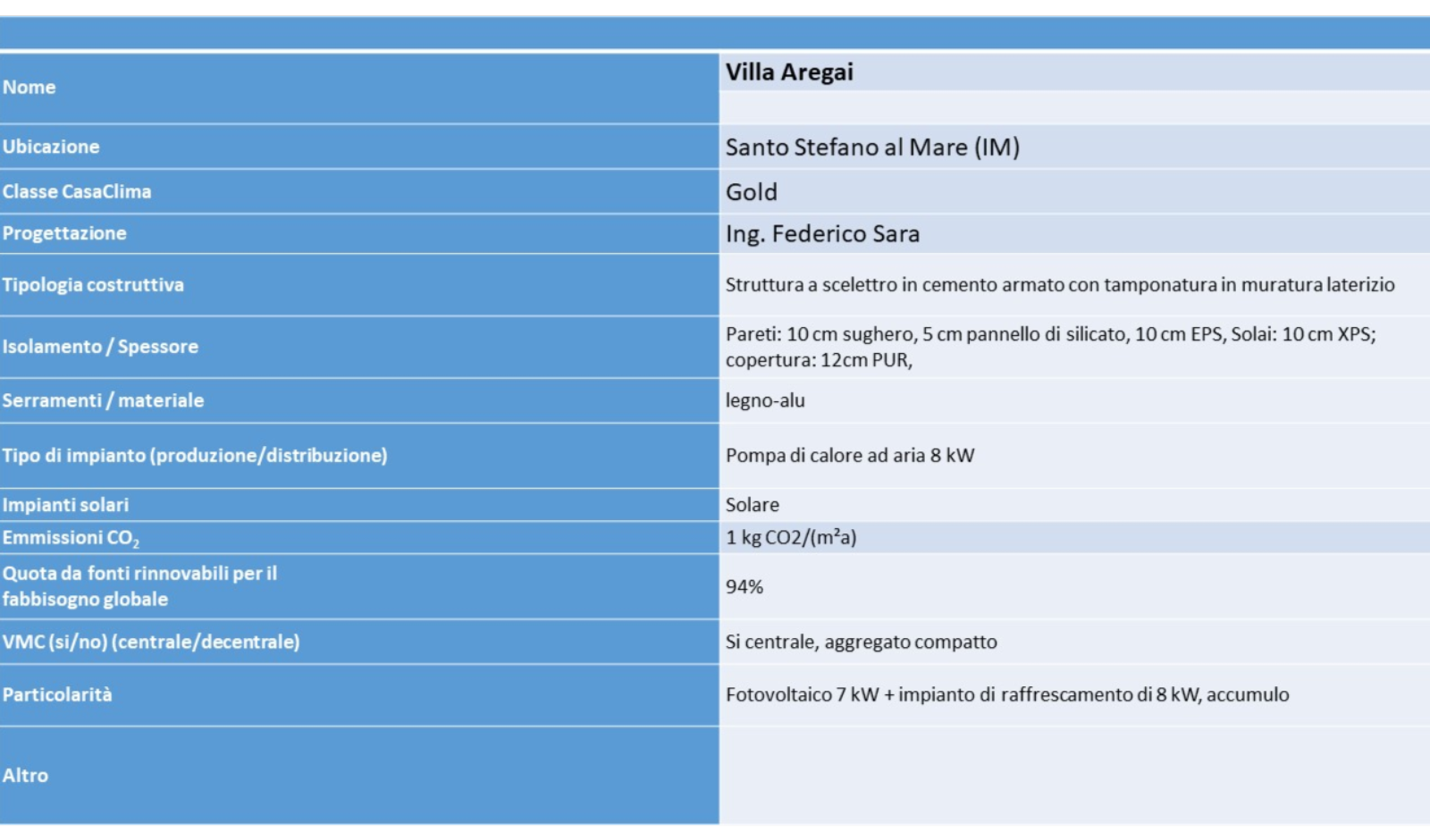 | | |
|---|---|
| Nome | Villa Aregai |
| Ubicazione | Santo Stefano al Mare (IM) |
| Classe CasaClima | Gold |
| Progettazione | Ing. Federico Sara |
| Tipologia costruttiva | Struttura a scelettro in cemento armato con tamponatura in muratura laterizio |
| Isolamento / Spessore | Pareti: 10 cm sughero, 5 cm pannello di silicato, 10 cm EPS, Solai: 10 cm XPS; copertura: 12cm PUR, |
| Serramenti / materiale | legno-alu |
| Tipo di impianto (produzione/distribuzione) | Pompa di calore ad aria 8 kW |
| Impianti solari | Solare |
| Emmissioni $CO_2$ | 1 kg CO2/(m²a) |
| Quota da fonti rinnovabili per il fabbisogno globale | 94% |
| VMC (si/no) (centrale/decentrale) | Si centrale, aggregato compatto |
| Particolarità | Fotovoltaico 7 kW + impianto di raffrescamento di 8 kW, accumulo |
| Altro | |